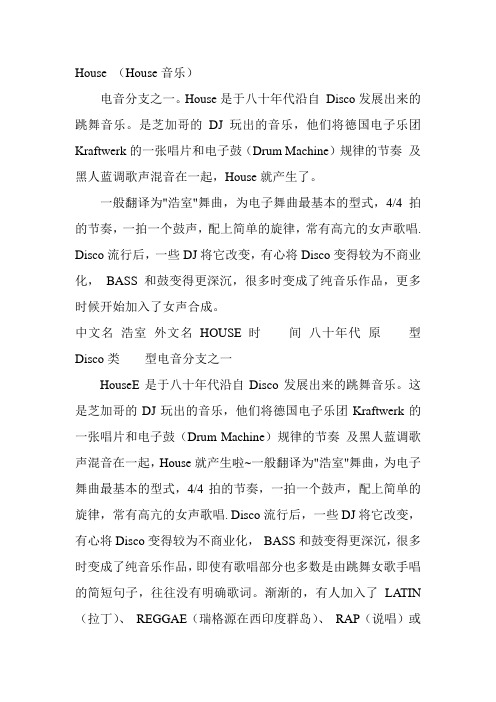 House （House 音乐）

电音分支之一。House 是于八十年代沿自 Disco 发展出来的跳舞音乐。是芝加哥的 DJ 玩出的音乐，他们将德国电子乐团 Kraftwerk 的一张唱片和电子鼓（Drum Machine）规律的节奏 及黑人蓝调歌声混音在一起，House 就产生了。

一般翻译为"浩室"舞曲，为电子舞曲最基本的型式，4/4 拍的节奏，一拍一个鼓声，配上简单的旋律，常有高亢的女声歌唱. Disco 流行后，一些 DJ 将它改变，有心将 Disco 变得较为不商业化， BASS 和鼓变得更深沉，很多时变成了纯音乐作品，更多时候开始加入了女声合成。

中文名 浩室 外文名 HOUSE 时 间 八十年代 原 型 Disco 类 型电音分支之一

HouseE 是于八十年代沿自 Disco 发展出来的跳舞音乐。这是芝加哥的 DJ 玩出的音乐，他们将德国电子乐团 Kraftwerk 的一张唱片和电子鼓（Drum Machine）规律的节奏 及黑人蓝调歌声混音在一起，House 就产生啦~一般翻译为"浩室"舞曲，为电子舞曲最基本的型式，4/4 拍的节奏，一拍一个鼓声，配上简单的旋律，常有高亢的女声歌唱. Disco 流行后，一些 DJ 将它改变，有心将 Disco 变得较为不商业化， BASS 和鼓变得更深沉，很多时变成了纯音乐作品，即使有歌唱部分也多数是由跳舞女歌手唱的简短句子，往往没有明确歌词。渐渐的，有人加入了 LATIN（拉丁）、 REGGAE（瑞格源在西印度群岛）、 RAP（说唱）或